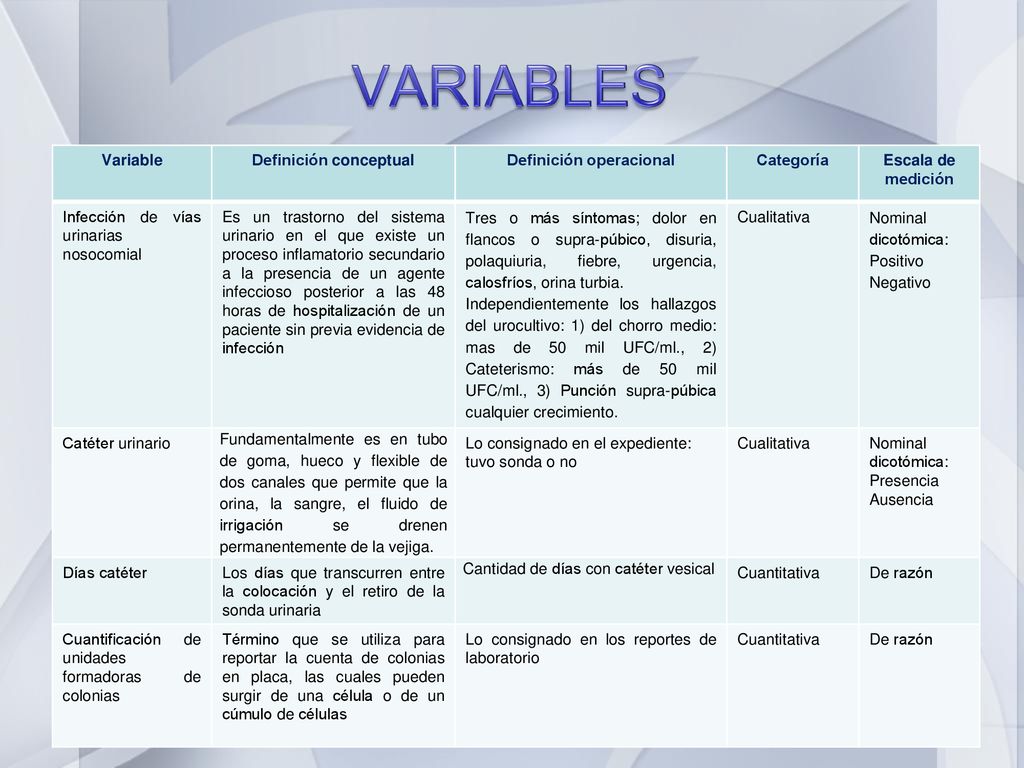 VARIABLES

| Variable | Definición conceptual | Definición operacional | Categoría | Escala de medición |
|---|---|---|---|---|
| Infección de vías urinarias nosocomial | Es un trastorno del sistema urinario en el que existe un proceso inflamatorio secundario a la presencia de un agente infeccioso posterior a las 48 horas de hospitalización de un paciente sin previa evidencia de infección | Tres o más síntomas; dolor en flancos o supra-púbico, disuria, polaquiuria, fiebre, urgencia, calosfríos, orina turbia. Independientemente los hallazgos del urocultivo: 1) del chorro medio: mas de 50 mil UFC/ml., 2) Cateterismo: más de 50 mil UFC/ml., 3) Punción supra-púbica cualquier crecimiento. | Cualitativa | Nominal dicotómica: Positivo Negativo |
| Catéter urinario | Fundamentalmente es en tubo de goma, hueco y flexible de dos canales que permite que la orina, la sangre, el fluido de irrigación se drenen permanentemente de la vejiga. | Lo consignado en el expediente: tuvo sonda o no | Cualitativa | Nominal dicotómica: Presencia Ausencia |
| Días catéter | Los días que transcurren entre la colocación y el retiro de la sonda urinaria | Cantidad de días con catéter vesical | Cuantitativa | De razón |
| Cuantificación de unidades formadoras de colonias | Término que se utiliza para reportar la cuenta de colonias en placa, las cuales pueden surgir de una célula o de un cúmulo de células | Lo consignado en los reportes de laboratorio | Cuantitativa | De razón |